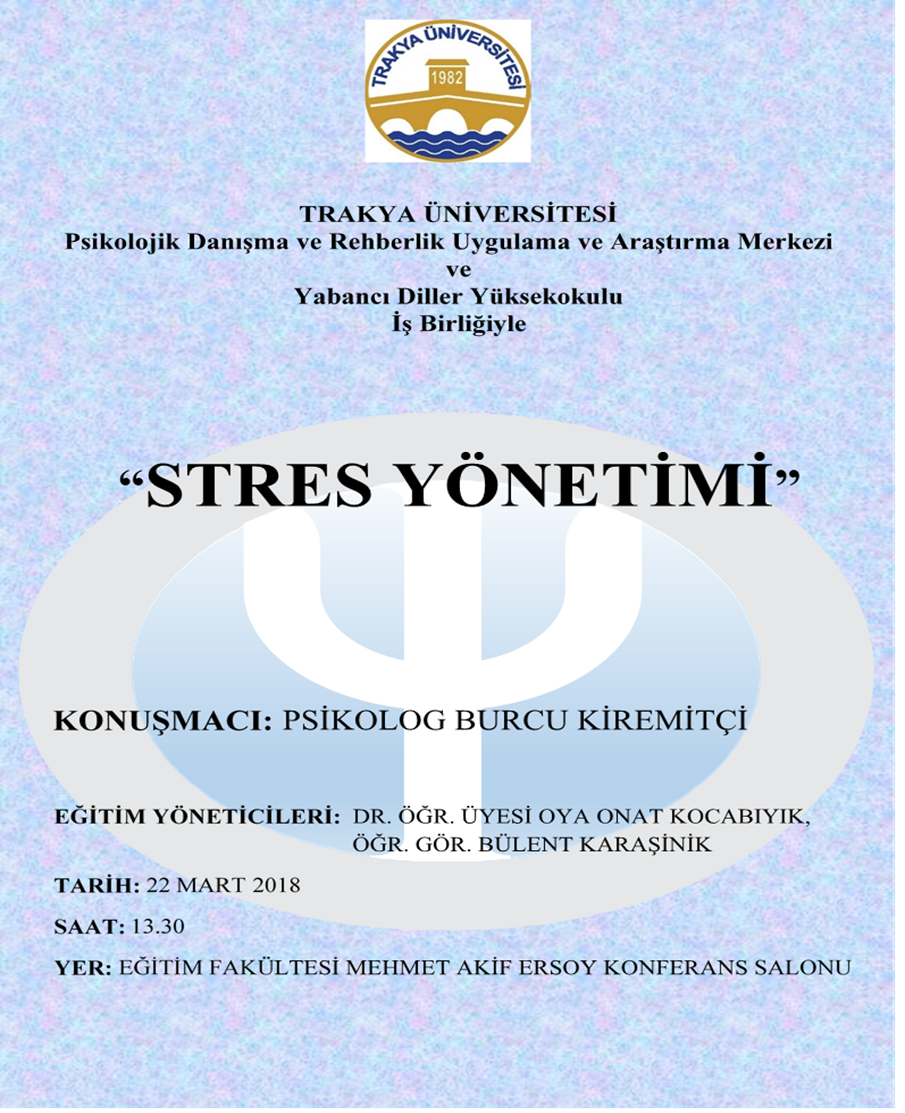 TRAKYA ÜNİVERSİTESİ
1982

TRAKYA ÜNİVERSİTESİ
Psikolojik Danışma ve Rehberlik Uygulama ve Araştırma Merkezi
ve
Yabancı Diller Yüksekokulu
İş Birliğiyle

“STRES YÖNETİMİ”

KONUŞMACI: PSİKOLOG BURCU KİREMİTÇİ

EĞİTİM YÖNETİCİLERİ: DR. ÖĞR. ÜYESİ OYA ONAT KOCABIYIK, ÖĞR. GÖR. BÜLENT KARAŞİNİK

TARİH: 22 MART 2018

SAAT: 13.30

YER: EĞİTİM FAKÜLTESİ MEHMET AKİF ERSOY KONFERANS SALONU